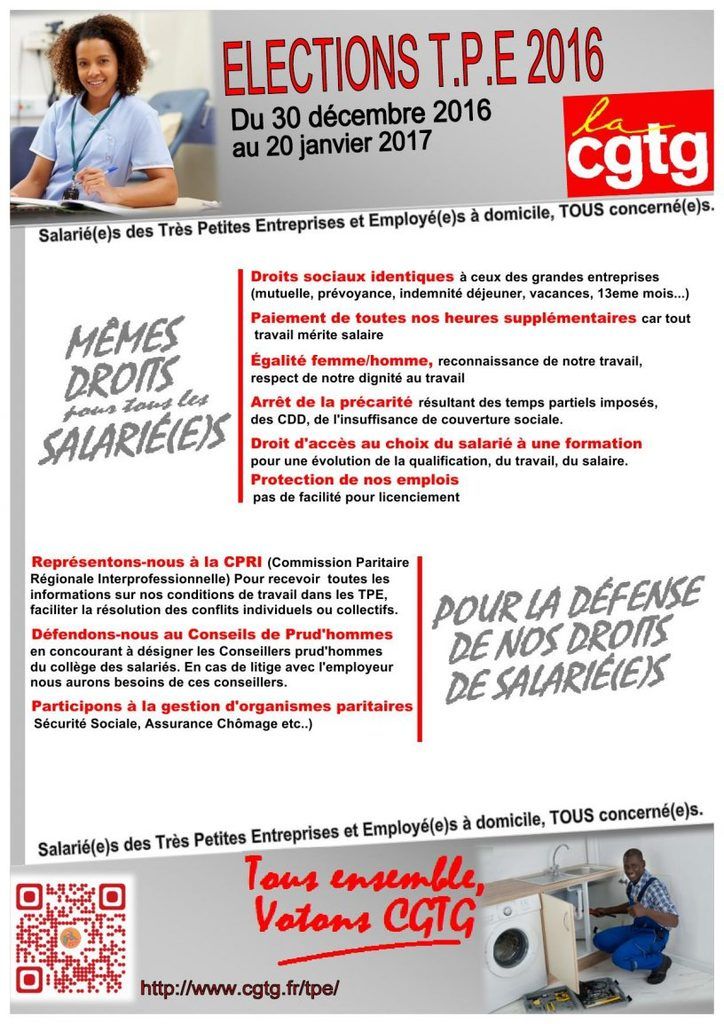 ELECTIONS T.P.E 2016

Du 30 décembre 2016 au 20 janvier 2017

la cgtg

Salarié(e)s des Très Petites Entreprises et Employé(e)s à domicile, TOUS concerné(e)s.

MÊMES DROITS pour tous les SALARIÉ(E)S

Droits sociaux identiques à ceux des grandes entreprises (mutuelle, prévoyance, indemnité déjeuner, vacances, 13eme mois...)

Paiement de toutes nos heures supplémentaires car tout travail mérite salaire

Égalité femme/homme, reconnaissance de notre travail, respect de notre dignité au travail

Arrêt de la précarité résultant des temps partiels imposés, des CDD, de l'insuffisance de couverture sociale.

Droit d'accès au choix du salarié à une formation pour une évolution de la qualification, du travail, du salaire.

Protection de nos emplois pas de facilité pour licenciement

Représentons-nous à la CPRI (Commission Paritaire Régionale Interprofessionnelle) Pour recevoir toutes les informations sur nos conditions de travail dans les TPE, faciliter la résolution des conflits individuels ou collectifs.

Défendons-nous au Conseils de Prud'hommes en concourant à désigner les Conseillers prud'hommes du collège des salariés. En cas de litige avec l'employeur nous aurons besoins de ces conseillers.

Participons à la gestion d'organismes paritaires Sécurité Sociale, Assurance Chômage etc..)

POUR LA DÉFENSE DE NOS DROITS DE SALARIÉ(E)S

Salarié(e)s des Très Petites Entreprises et Employé(e)s à domicile, TOUS concerné(e)s.

Tous ensemble, Votons CGTG

http://www.cgtg.fr/tpe/